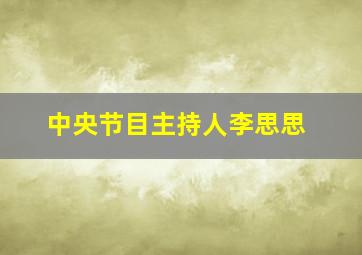 中央节目主持人李思思